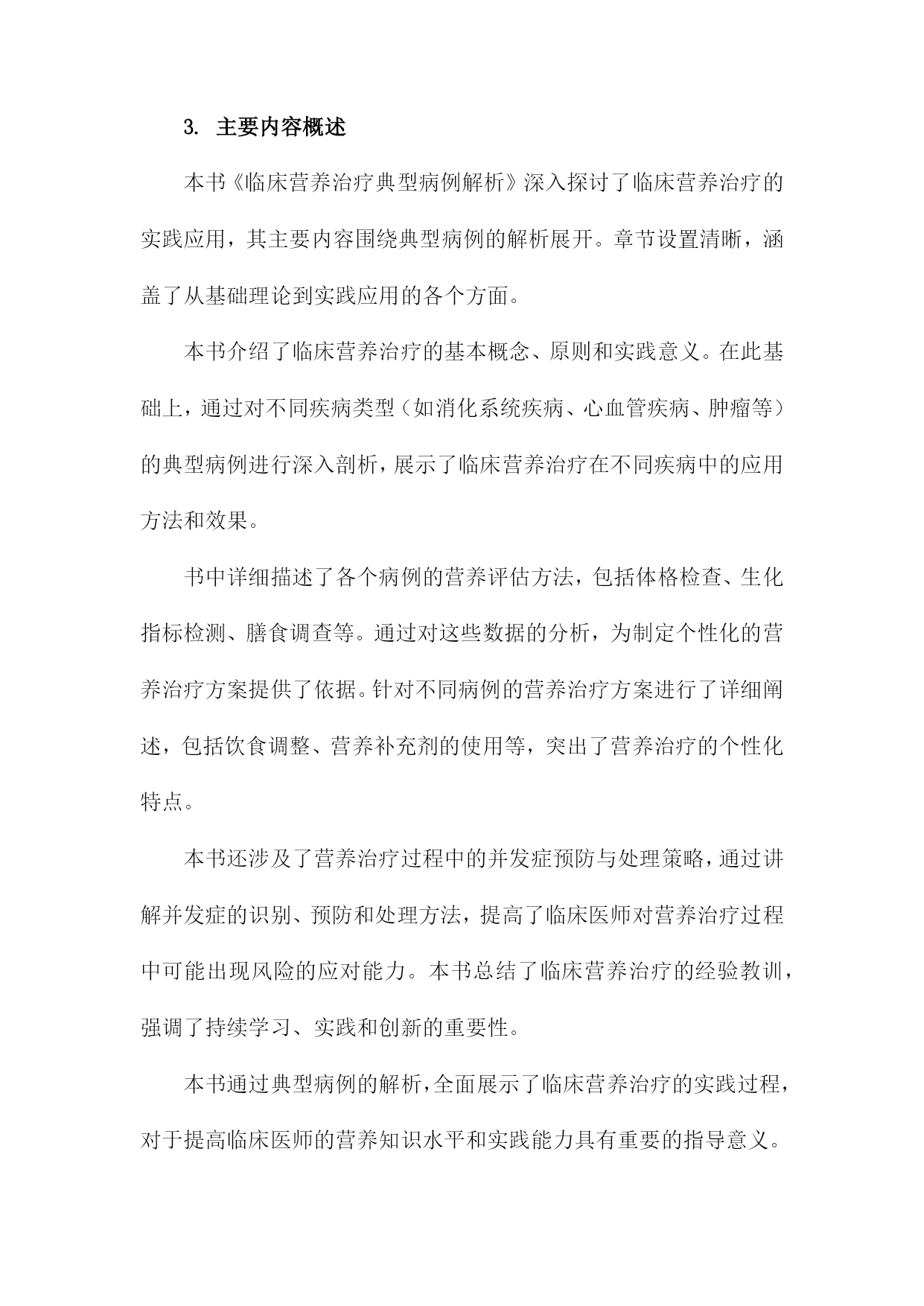 3. 主要内容概述

本书《临床营养治疗典型病例解析》深入探讨了临床营养治疗的实践应用，其主要内容围绕典型病例的解析展开。章节设置清晰，涵盖了从基础理论到实践应用的各个方面。

本书介绍了临床营养治疗的基本概念、原则和实践意义。在此基础上，通过对不同疾病类型（如消化系统疾病、心血管疾病、肿瘤等）的典型病例进行深入剖析，展示了临床营养治疗在不同疾病中的应用方法和效果。

书中详细描述了各个病例的营养评估方法，包括体格检查、生化指标检测、膳食调查等。通过对这些数据的分析，为制定个性化的营养治疗方案提供了依据。针对不同病例的营养治疗方案进行了详细阐述，包括饮食调整、营养补充剂的使用等，突出了营养治疗的个性化特点。

本书还涉及了营养治疗过程中的并发症预防与处理策略，通过讲解并发症的识别、预防和处理方法，提高了临床医师对营养治疗过程中可能出现风险的应对能力。本书总结了临床营养治疗的经验教训，强调了持续学习、实践和创新的重要性。

本书通过典型病例的解析，全面展示了临床营养治疗的实践过程，对于提高临床医师的营养知识水平和实践能力具有重要的指导意义。